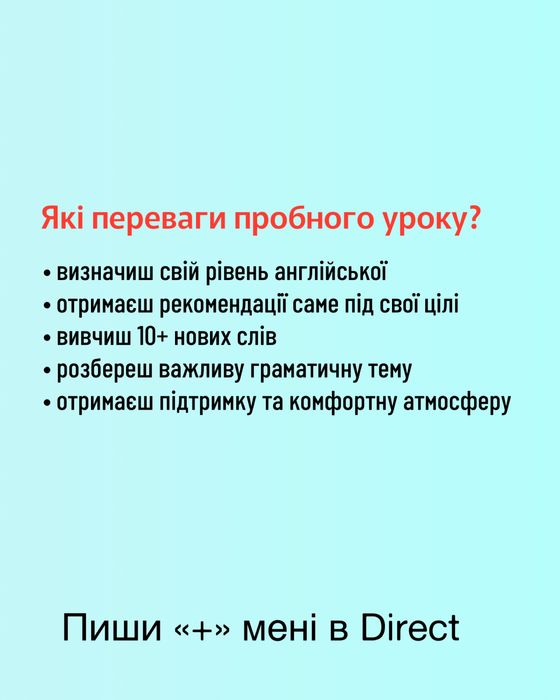 Які переваги пробного уроку?

• визначиш свій рівень англійської
• отримаєш рекомендації саме під свої цілі
• вивчиш 10+ нових слів
• розбереш важливу граматичну тему
• отримаєш підтримку та комфортну атмосферу

Пиши «+» мені в Direct